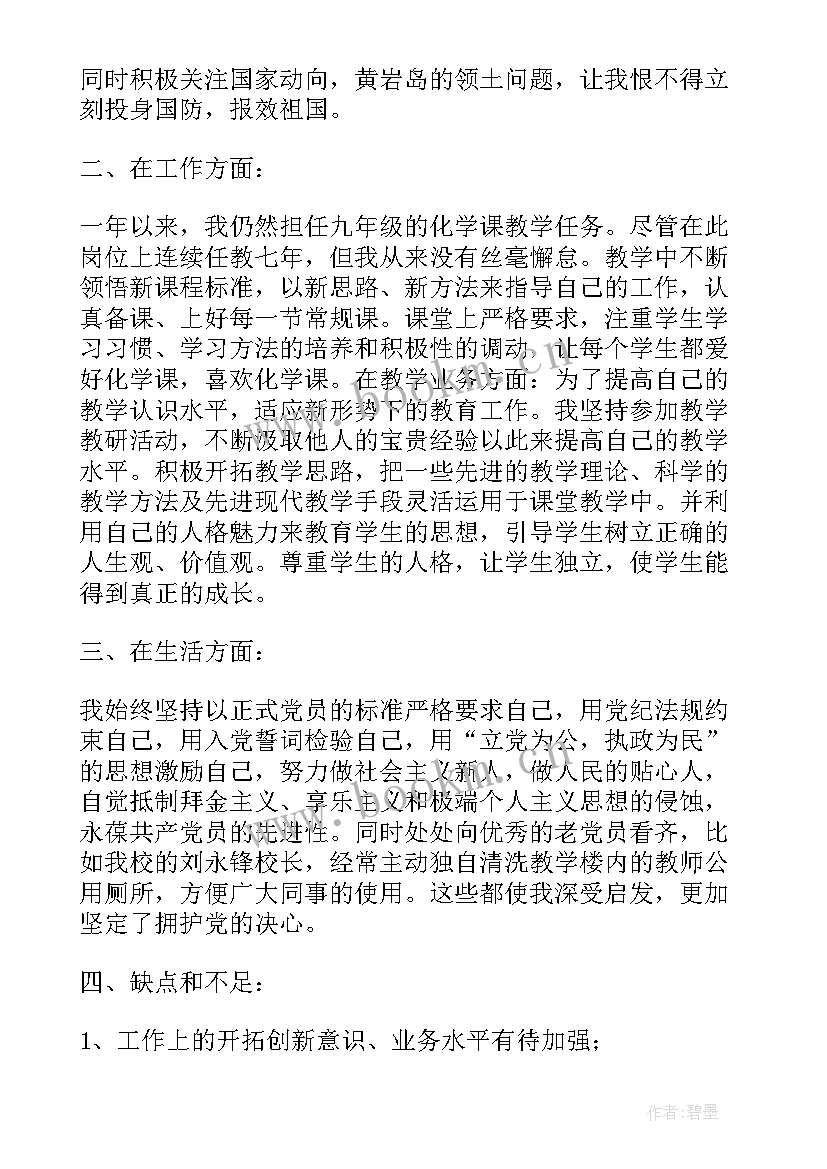 同时积极关注国家动向，黄岩岛的领土问题，让我恨不得立刻投身国防，报效祖国。

二、在工作方面：

一年以来，我仍然担任九年级的化学课教学任务。尽管在此岗位上连续任教七年，但我从来没有丝毫懈怠。教学中不断领悟新课程标准，以新思路、新方法来指导自己的工作，认真备课、上好每一节常规课。课堂上严格要求，注重学生学习习惯、学习方法的培养和积极性的调动，让每个学生都爱好化学课，喜欢化学课。在教学业务方面：为了提高自己的教学认识水平，适应新形势下的教育工作。我坚持参加教学教研活动，不断汲取他人的宝贵经验以此来提高自己的教学水平。积极开拓教学思路，把一些先进的教学理论、科学的教学方法及先进现代教学手段灵活运用于课堂教学中。并利用自己的人格魅力来教育学生的思想，引导学生树立正确的人生观、价值观。尊重学生的人格，让学生独立，使学生能得到真正的成长。

三、在生活方面：

我始终坚持以正式党员的标准严格要求自己，用党纪法规约束自己，用入党誓词检验自己，用“立党为公，执政为民”的思想激励自己，努力做社会主义新人，做人民的贴心人，自觉抵制拜金主义、享乐主义和极端个人主义思想的侵蚀，永葆共产党员的先进性。同时处处向优秀的老党员看齐，比如我校的刘永锋校长，经常主动独自清洗教学楼内的教师公用厕所，方便广大同事的使用。这些都使我深受启发，更加坚定了拥护党的决心。

四、缺点和不足：

1、工作上的开拓创新意识、业务水平有待加强；

www.bookan.com.cn

作者:碧墨